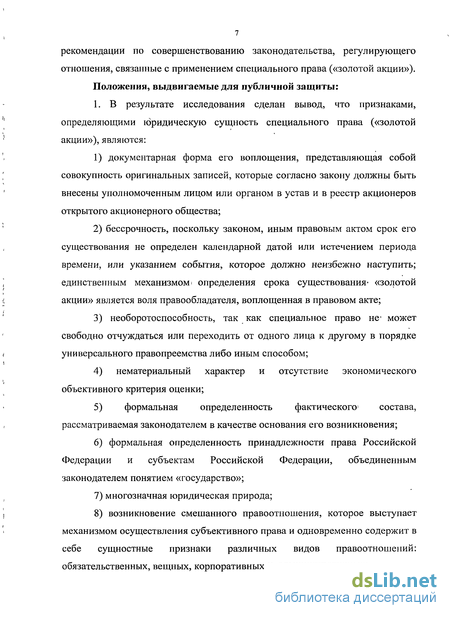 7

рекомендации по совершенствованию законодательства, регулирующего отношения, связанные с применением специального права («золотой акции»).

Положения, выдвигаемые для публичной защиты:

1. В результате исследования сделан вывод, что признаками, определяющими юридическую сущность специального права («золотой акции»), являются:

1) документарная форма его воплощения, представляющая собой совокупность оригинальных записей, которые согласно закону должны быть внесены уполномоченным лицом или органом в устав и в реестр акционеров открытого акционерного общества;

2) бессрочность, поскольку законом, иным правовым актом срок его существования не определен календарной датой или истечением периода времени, или указанием события, которое должно неизбежно наступить; единственным механизмом определения срока существования «золотой акции» является воля правообладателя, воплощенная в правовом акте;

3) необоротоспособность, так как специальное право не может свободно отчуждаться или переходить от одного лица к другому в порядке универсального правопреемства либо иным способом;

4) нематериальный характер и отсутствие экономического объективного критерия оценки;

5) формальная определенность фактического состава, рассматриваемая законодателем в качестве основания его возникновения;

6) формальная определенность принадлежности права Российской Федерации и субъектам Российской Федерации, объединенным законодателем понятием «государство»;

7) многозначная юридическая природа;

8) возникновение смешанного правоотношения, которое выступает механизмом осуществления субъективного права и одновременно содержит в себе сущностные признаки различных видов правоотношений: обязательственных, вещных, корпоративных

dsLib.net
библиотека диссертаций